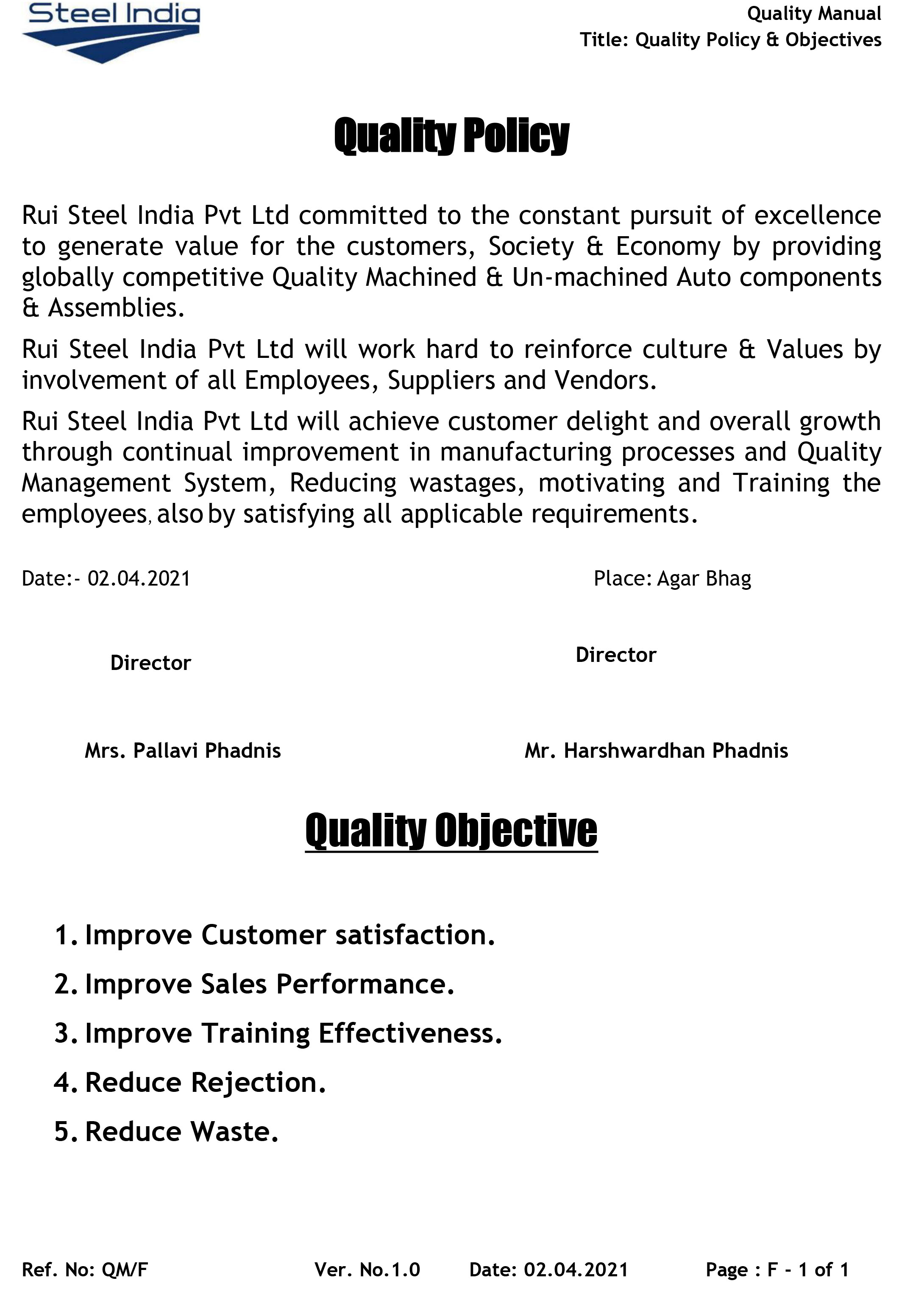 Steel India

Quality Manual
Title: Quality Policy & Objectives

Quality Policy

Rui Steel India Pvt Ltd committed to the constant pursuit of excellence to generate value for the customers, Society & Economy by providing globally competitive Quality Machined & Un-machined Auto components & Assemblies.

Rui Steel India Pvt Ltd will work hard to reinforce culture & Values by involvement of all Employees, Suppliers and Vendors.

Rui Steel India Pvt Ltd will achieve customer delight and overall growth through continual improvement in manufacturing processes and Quality Management System, Reducing wastages, motivating and Training the employees, also by satisfying all applicable requirements.

Date:- 02.04.2021

Place: Agar Bhag

Director

Director

Mrs. Pallavi Phadnis

Mr. Harshwardhan Phadnis

Quality Objective

1. Improve Customer satisfaction.
2. Improve Sales Performance.
3. Improve Training Effectiveness.
4. Reduce Rejection.
5. Reduce Waste.

Ref. No: QM/F Ver. No.1.0 Date: 02.04.2021 Page : F - 1 of 1